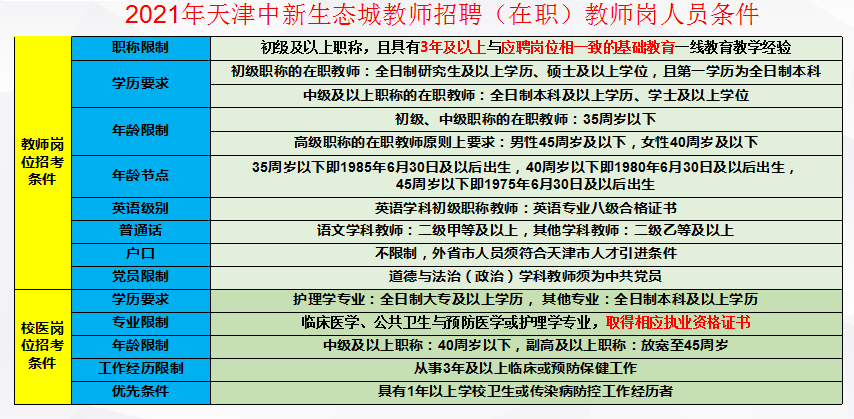 2021年天津中新生态城教师招聘（在职）教师岗人员条件

| 教师岗位招考条件 | 职称限制 | 初级及以上职称，且具有3年及以上与应聘岗位相一致的基础教育一线教育教学经验 |
|---|---|---|
|  | 学历要求 | 初级职称的在职教师：全日制研究生及以上学历、硕士及以上学位，且第一学历为全日制本科 |
|  |  | 中级及以上职称的在职教师：全日制本科及以上学历、学士及以上学位 |
|  | 年龄限制 | 初级、中级职称的在职教师：35周岁以下 |
|  |  | 高级职称的在职教师原则上要求：男性45周岁及以下，女性40周岁及以下 |
|  | 年龄节点 | 35周岁以下即1985年6月30日及以后出生，40周岁以下即1980年6月30日及以后出生，45周岁以下即1975年6月30日及以后出生 |
|  | 英语级别 | 英语学科初级职称教师：英语专业八级合格证书 |
|  | 普通话 | 语文学科教师：二级甲等及以上，其他学科教师：二级乙等及以上 |
|  | 户口 | 不限制，外省市人员须符合天津市人才引进条件 |
|  | 党员限制 | 道德与法治（政治）学科教师须为中共党员 |
| 校医岗位招考条件 | 学历要求 | 护理学专业：全日制大专及以上学历，其他专业：全日制本科及以上学历 |
|  | 专业限制 | 临床医学、公共卫生与预防医学或护理学专业，取得相应执业资格证书 |
|  | 年龄限制 | 中级及以上职称：40周岁以下，副高及以上职称：放宽至45周岁 |
|  | 工作经历限制 | 从事3年及以上临床或预防保健工作 |
|  | 优先条件 | 具有1年以上学校卫生或传染病防控工作经历者 |